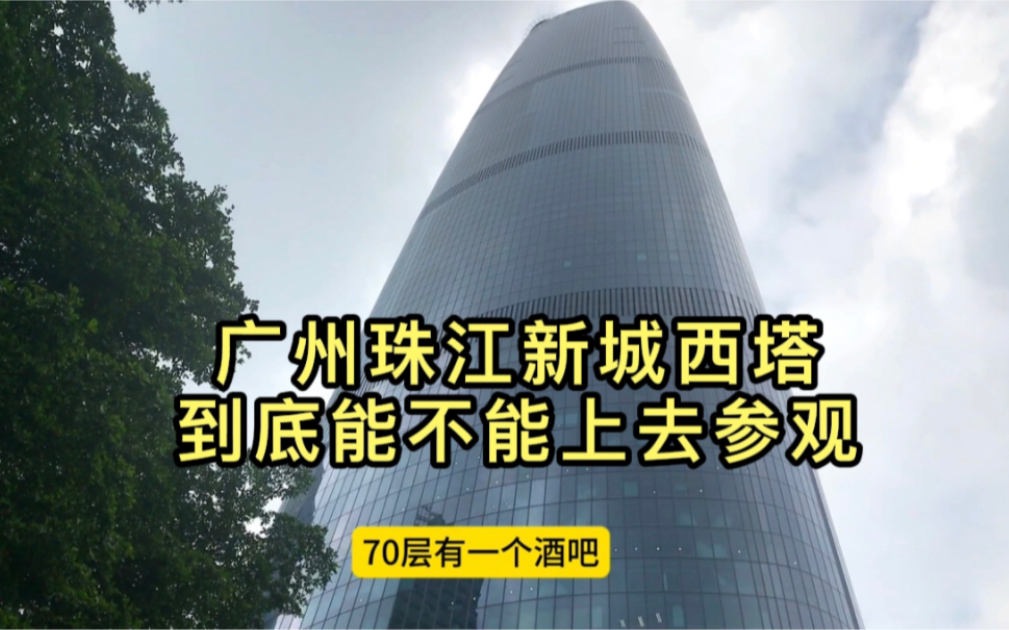 广州珠江新城西塔
到底能不能上去参观

70层有一个酒吧